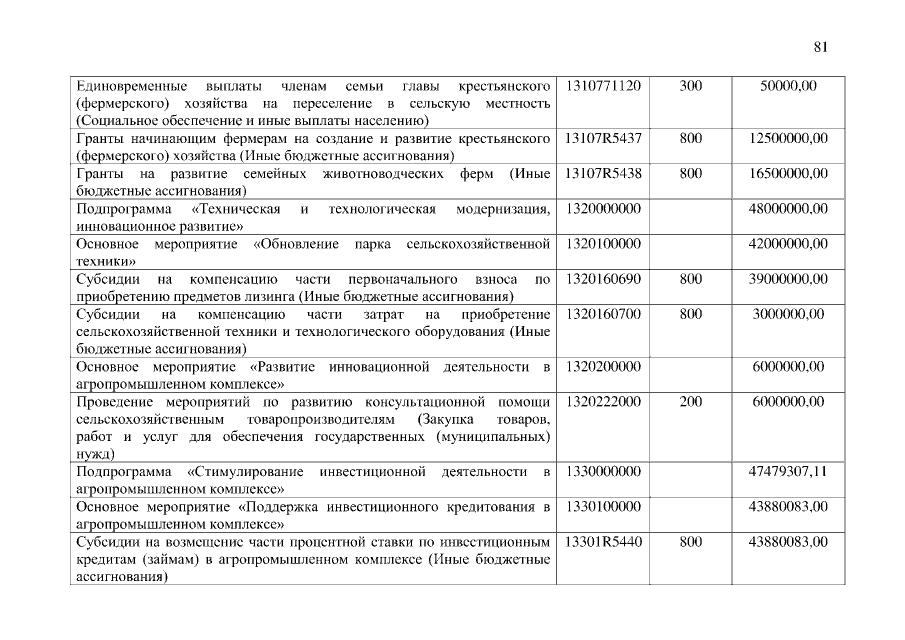 81

| | | | |
|---|---|---|---|
| Единовременные выплаты членам семьи главы крестьянского (фермерского) хозяйства на переселение в сельскую местность (Социальное обеспечение и иные выплаты населению) | 1310771120 | 300 | 50000,00 |
| Гранты начинающим фермерам на создание и развитие крестьянского (фермерского) хозяйства (Иные бюджетные ассигнования) | 13107R5437 | 800 | 12500000,00 |
| Гранты на развитие семейных животноводческих ферм (Иные бюджетные ассигнования) | 13107R5438 | 800 | 16500000,00 |
| Подпрограмма «Техническая и технологическая модернизация, инновационное развитие» | 1320000000 | | 48000000,00 |
| Основное мероприятие «Обновление парка сельскохозяйственной техники» | 1320100000 | | 42000000,00 |
| Субсидии на компенсацию части первоначального взноса по приобретению предметов лизинга (Иные бюджетные ассигнования) | 1320160690 | 800 | 39000000,00 |
| Субсидии на компенсацию части затрат на приобретение сельскохозяйственной техники и технологического оборудования (Иные бюджетные ассигнования) | 1320160700 | 800 | 3000000,00 |
| Основное мероприятие «Развитие инновационной деятельности в агропромышленном комплексе» | 1320200000 | | 6000000,00 |
| Проведение мероприятий по развитию консультационной помощи сельскохозяйственным товаропроизводителям (Закупка товаров, работ и услуг для обеспечения государственных (муниципальных) нужд) | 1320222000 | 200 | 6000000,00 |
| Подпрограмма «Стимулирование инвестиционной деятельности в агропромышленном комплексе» | 1330000000 | | 47479307,11 |
| Основное мероприятие «Поддержка инвестиционного кредитования в агропромышленном комплексе» | 1330100000 | | 43880083,00 |
| Субсидии на возмещение части процентной ставки по инвестиционным кредитам (займам) в агропромышленном комплексе (Иные бюджетные ассигнования) | 13301R5440 | 800 | 43880083,00 |